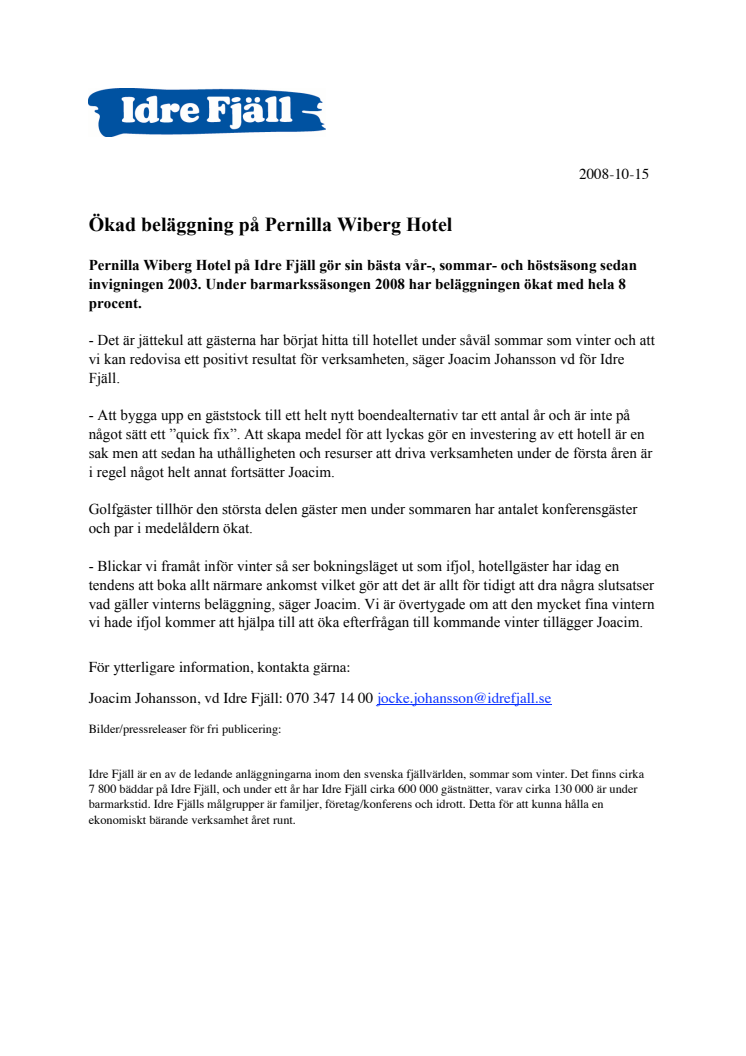 Idre Fjäll

2008-10-15

Ökad beläggning på Pernilla Wiberg Hotel

Pernilla Wiberg Hotel på Idre Fjäll gör sin bästa vår-, sommar- och höstsäsong sedan invigningen 2003. Under barmarkssäsongen 2008 har beläggningen ökat med hela 8 procent.

- Det är jättekul att gästerna har börjat hitta till hotellet under såväl sommar som vinter och att vi kan redovisa ett positivt resultat för verksamheten, säger Joacim Johansson vd för Idre Fjäll.

- Att bygga upp en gäststock till ett helt nytt boendealternativ tar ett antal år och är inte på något sätt ett ”quick fix”. Att skapa medel för att lyckas gör en investering av ett hotell är en sak men att sedan ha uthålligheten och resurser att driva verksamheten under de första åren är i regel något helt annat fortsätter Joacim.

Golfgäster tillhör den största delen gäster men under sommaren har antalet konferensgäster och par i medelåldern ökat.

- Blickar vi framåt inför vinter så ser bokningsläget ut som ifjol, hotellgäster har idag en tendens att boka allt närmare ankomst vilket gör att det är allt för tidigt att dra några slutsatser vad gäller vinterns beläggning, säger Joacim. Vi är övertygade om att den mycket fina vintern vi hade ifjol kommer att hjälpa till att öka efterfrågan till kommande vinter tillägger Joacim.

För ytterligare information, kontakta gärna:

Joacim Johansson, vd Idre Fjäll: 070 347 14 00 jocke.johansson@idrefjall.se

Bilder/pressreleaser för fri publicering:

Idre Fjäll är en av de ledande anläggningarna inom den svenska fjällvärlden, sommar som vinter. Det finns cirka 7 800 bäddar på Idre Fjäll, och under ett år har Idre Fjäll cirka 600 000 gästnätter, varav cirka 130 000 är under barmarkstid. Idre Fjälls målgrupper är familjer, företag/konferens och idrott. Detta för att kunna hålla en ekonomiskt bärande verksamhet året runt.